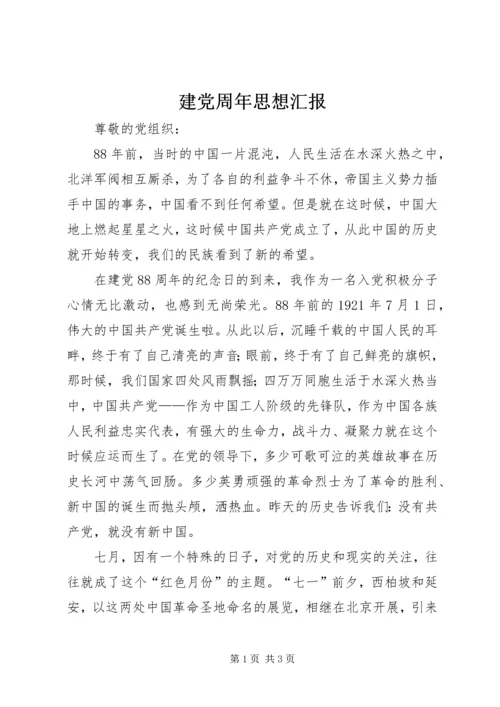 建党周年思想汇报

尊敬的党组织：

88年前，当时的中国一片混沌，人民生活在水深火热之中，北洋军阀相互厮杀，为了各自的利益争斗不休，帝国主义势力插手中国的事务，中国看不到任何希望。但是就在这时候，中国大地上燃起星星之火，这时候中国共产党成立了，从此中国的历史就开始转变，我们的民族看到了新的希望。

在建党88周年的纪念日的到来，我作为一名入党积极分子心情无比激动，也感到无尚荣光。88年前的1921年7月1日，伟大的中国共产党诞生啦。从此以后，沉睡千载的中国人民的耳畔，终于有了自己清亮的声音；眼前，终于有了自己鲜亮的旗帜，那时候，我们国家四处风雨飘摇；四万万同胞生活于水深火热当中，中国共产党——作为中国工人阶级的先锋队，作为中国各族人民利益忠实代表，有强大的生命力，战斗力、凝聚力就在这个时候应运而生了。在党的领导下，多少可歌可泣的英雄故事在历史长河中荡气回肠。多少英勇顽强的革命烈士为了革命的胜利、新中国的诞生而抛头颅，洒热血。昨天的历史告诉我们：没有共产党，就没有新中国。

七月，因有一个特殊的日子，对党的历史和现实的关注，往往就成了这个“红色月份”的主题。“七一”前夕，西柏坡和延安，以这两处中国革命圣地命名的展览，相继在北京开展，引来

第1页 共3页